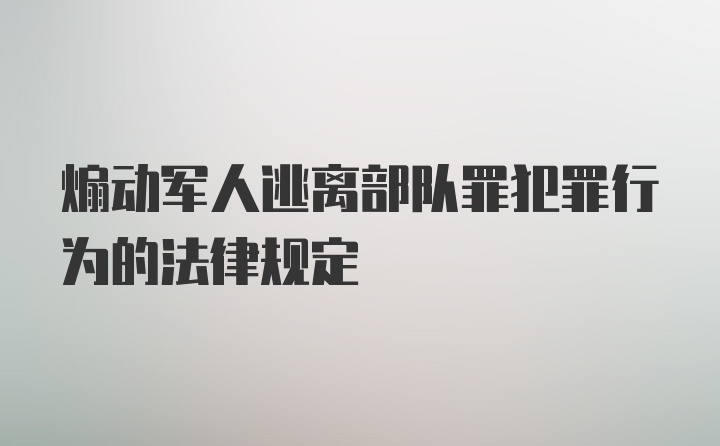 煽动军人逃离部队罪犯罪行为的法律规定